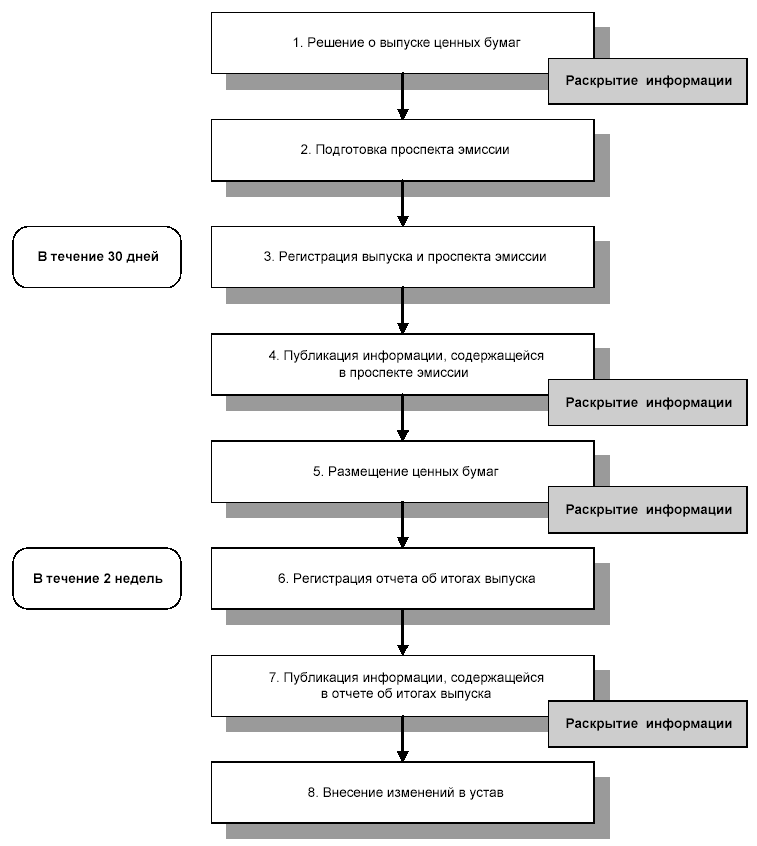 1. Решение о выпуске ценных бумаг

Раскрытие информации

2. Подготовка проспекта эмиссии

В течение 30 дней

3. Регистрация выпуска и проспекта эмиссии

4. Публикация информации, содержащейся в проспекте эмиссии

Раскрытие информации

5. Размещение ценных бумаг

Раскрытие информации

В течение 2 недель

6. Регистрация отчета об итогах выпуска

7. Публикация информации, содержащейся в отчете об итогах выпуска

Раскрытие информации

8. Внесение изменений в устав